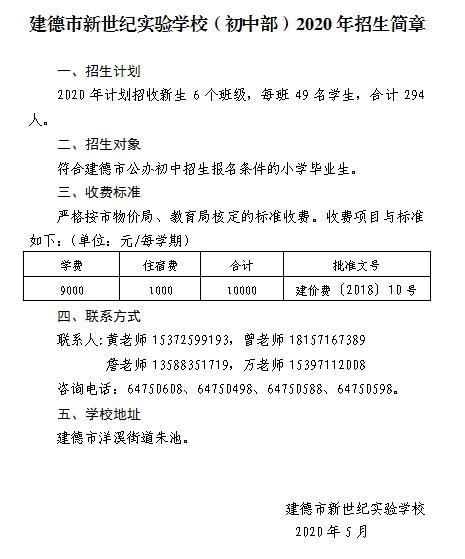 建德市新世纪实验学校（初中部）2020年招生简章

一、招生计划

2020年计划招收新生6个班级，每班49名学生，合计294人。

二、招生对象

符合建德市公办初中招生报名条件的小学毕业生。

三、收费标准

严格按市物价局、教育局核定的标准收费。收费项目与标准如下：（单位：元/每学期）

| 学费 | 住宿费 | 合计 | 批准文号 |
|---|---|---|---|
| 9000 | 1000 | 10000 | 建价费〔2018〕10号 |

四、联系方式

联系人：黄老师15372599193，曾老师18157167389
詹老师13588351719，万老师15397112008

咨询电话：64750608、64750498、64750588、64750598。

五、学校地址

建德市洋溪街道朱池。

建德市新世纪实验学校
2020年5月